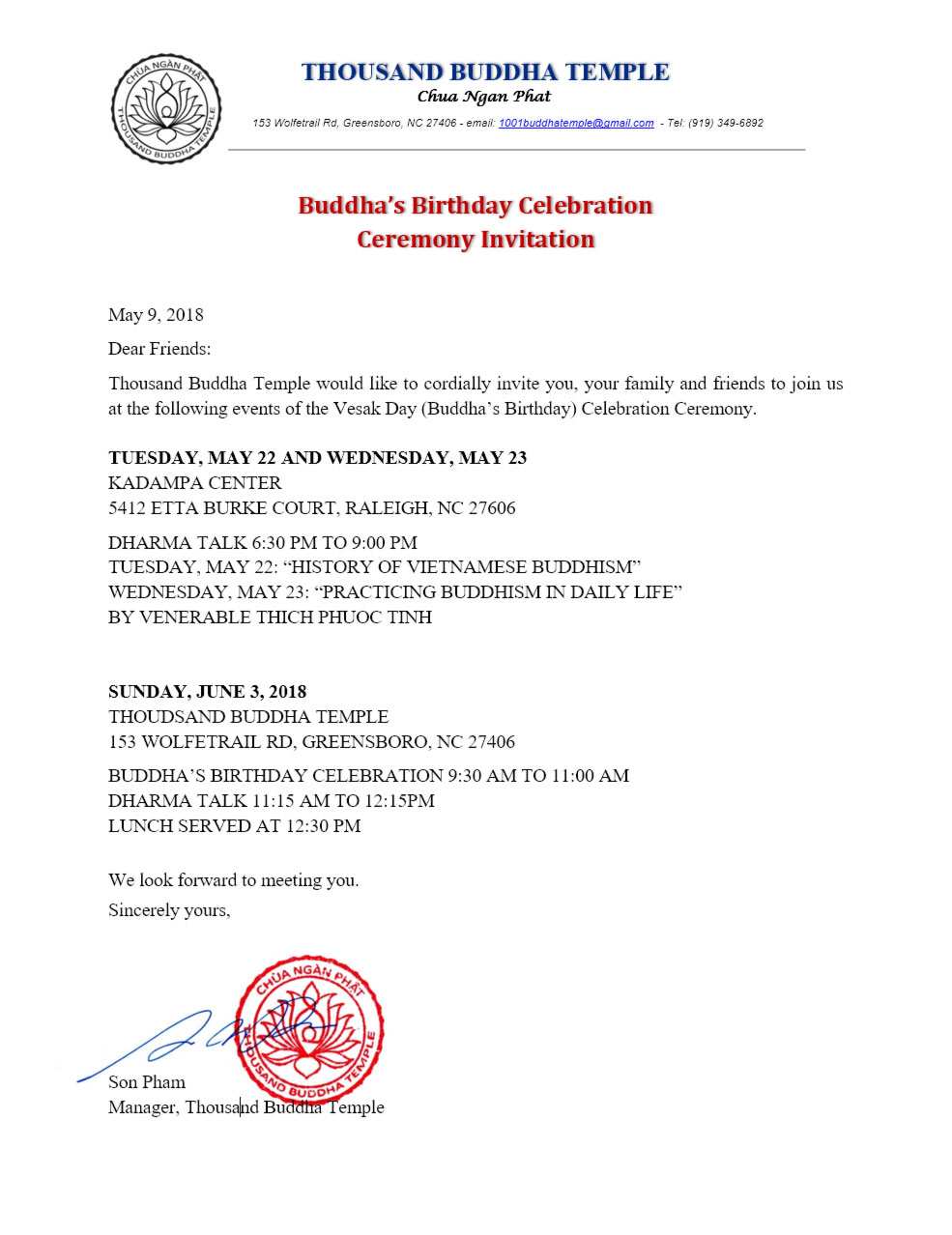 CHÙA NGÀN PHẬT
THOUSAND BUDDHA TEMPLE

THOUSAND BUDDHA TEMPLE
Chua Ngan Phat
153 Wolfetrail Rd, Greensboro, NC 27406 - email: 1001buddhatemple@gmail.com - Tel: (919) 349-6892

Buddha's Birthday Celebration
Ceremony Invitation

May 9, 2018

Dear Friends:

Thousand Buddha Temple would like to cordially invite you, your family and friends to join us at the following events of the Vesak Day (Buddha's Birthday) Celebration Ceremony.

TUESDAY, MAY 22 AND WEDNESDAY, MAY 23
KADAMPA CENTER
5412 ETTA BURKE COURT, RALEIGH, NC 27606

DHARMA TALK 6:30 PM TO 9:00 PM
TUESDAY, MAY 22: "HISTORY OF VIETNAMESE BUDDHISM"
WEDNESDAY, MAY 23: "PRACTICING BUDDHISM IN DAILY LIFE"
BY VENERABLE THICH PHUOC TINH

SUNDAY, JUNE 3, 2018
THOUDSAND BUDDHA TEMPLE
153 WOLFETRAIL RD, GREENSBORO, NC 27406

BUDDHA'S BIRTHDAY CELEBRATION 9:30 AM TO 11:00 AM
DHARMA TALK 11:15 AM TO 12:15PM
LUNCH SERVED AT 12:30 PM

We look forward to meeting you.

Sincerely yours,

CHÙA NGÀN PHẬT
THOUSAND BUDDHA TEMPLE

Son Pham
Manager, Thousand Buddha Temple